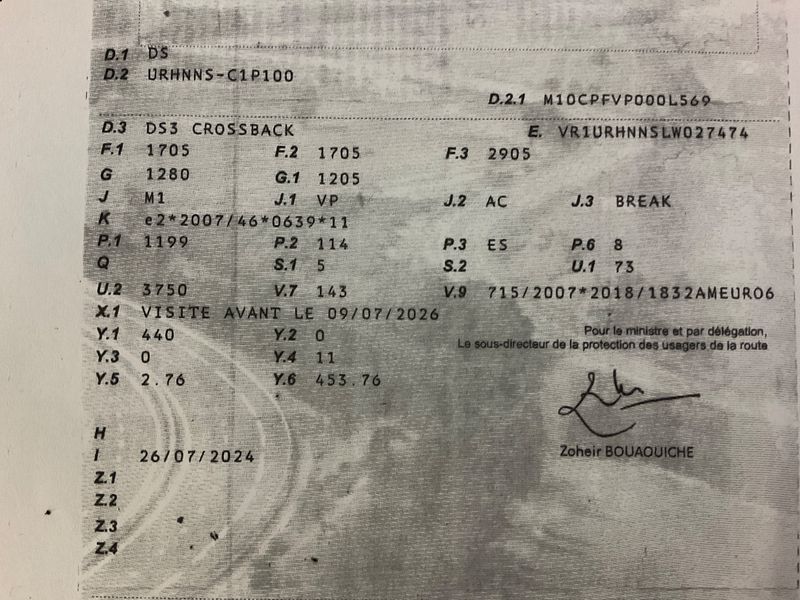 D.1 DS
D.2 URHNNS-C1P100

D.2.1 M10CPFVP000L569

D.3 DS3 CROSSBACK
E. VR1URHNNSLW027474

F.1 1705
F.2 1705
F.3 2905

G 1280
G.1 1205

J M1
J.1 VP
J.2 AC
J.3 BREAK

K e2*2007/46*0639*11

P.1 1199
P.2 114
P.3 ES
P.6 8

Q
S.1 5
S.2
U.1 73

U.2 3750
V.7 143
V.9 715/2007*2018/1832AMEURO6

X.1 VISITE AVANT LE 09/07/2026

Y.1 440
Y.2 0

Y.3 0
Y.4 11

Y.5 2.76
Y.6 453.76

Pour le ministre et par délégation,
Le sous-directeur de la protection des usagers de la route

Zoheir BOUAOUICHE

H
I 26/07/2024
Z.1
Z.2
Z.3
Z.4